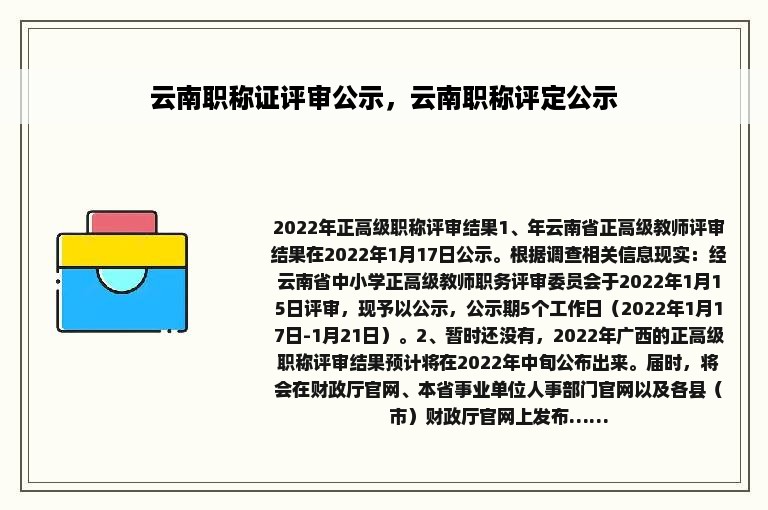 云南职称证评审公示，云南职称评定公示

2022年正高级职称评审结果1、年云南省正高级教师评审结果在2022年1月17日公示。根据调查相关信息现实：经云南省中小学正高级教师职务评审委员会于2022年1月15日评审，现予以公示，公示期5个工作日（2022年1月17日-1月21日）。2、暂时还没有，2022年广西的正高级职称评审结果预计将在2022年中旬公布出来。届时，将会在财政厅官网、本省事业单位人事部门官网以及各县（市）财政厅官网上发布......